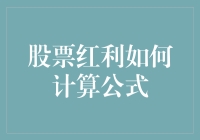 股票红利如何计算公式